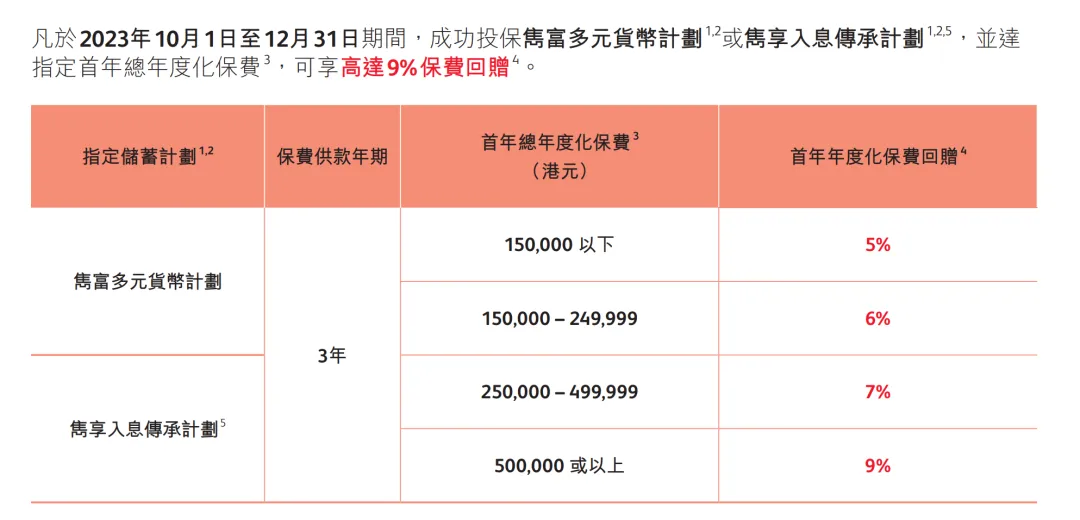 凡於2023年10月1日至12月31日期間，成功投保雋富多元貨幣計劃$^{1,2}$或雋享入息傳承計劃$^{1,2,5}$，並達指定首年總年度化保費$^{3}$，可享高達9%保費回贈$^{4}$。

| 指定儲蓄計劃$^{1,2}$ | 保費供款年期 | 首年總年度化保費$^{3}$（港元） | 首年年度化保費回贈$^{4}$ |
|---|---|---|---|
| 雋富多元貨幣計劃 | 3年 | 150,000以下 | 5% |
| | | 150,000 – 249,999 | 6% |
| 雋享入息傳承計劃$^{5}$ | | 250,000 – 499,999 | 7% |
| | | 500,000或以上 | 9% |